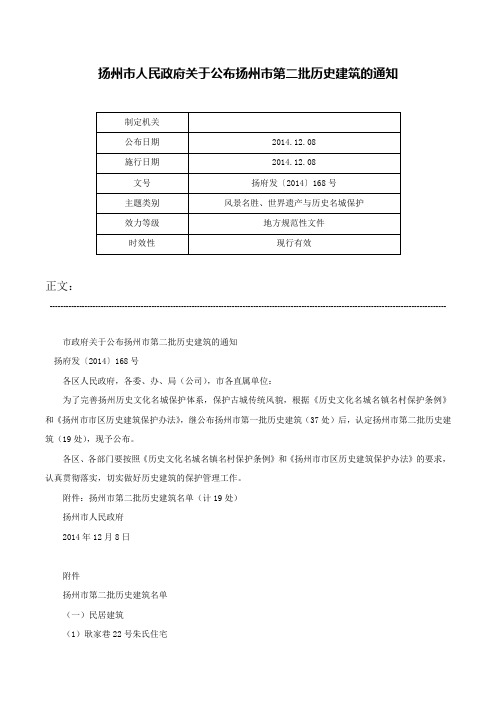 扬州市人民政府关于公布扬州市第二批历史建筑的通知

| 制定机关 | |
|---|---|
| 公布日期 | 2014.12.08 |
| 施行日期 | 2014.12.08 |
| 文号 | 扬府发〔2014〕168号 |
| 主题类别 | 风景名胜、世界遗产与历史名城保护 |
| 效力等级 | 地方规范性文件 |
| 时效性 | 现行有效 |

正文：

市政府关于公布扬州市第二批历史建筑的通知

扬府发〔2014〕168号

各区人民政府，各委、办、局（公司），市各直属单位：

为了完善扬州历史文化名城保护体系，保护古城传统风貌，根据《历史文化名城名镇名村保护条例》和《扬州市市区历史建筑保护办法》，继公布扬州市第一批历史建筑（37处）后，认定扬州市第二批历史建筑（19处），现予公布。

各区、各部门要按照《历史文化名城名镇名村保护条例》和《扬州市市区历史建筑保护办法》的要求，认真贯彻落实，切实做好历史建筑的保护管理工作。

附件：扬州市第二批历史建筑名单（计19处）

扬州市人民政府

2014年12月8日

附件

扬州市第二批历史建筑名单

（一）民居建筑

（1）耿家巷22号朱氏住宅